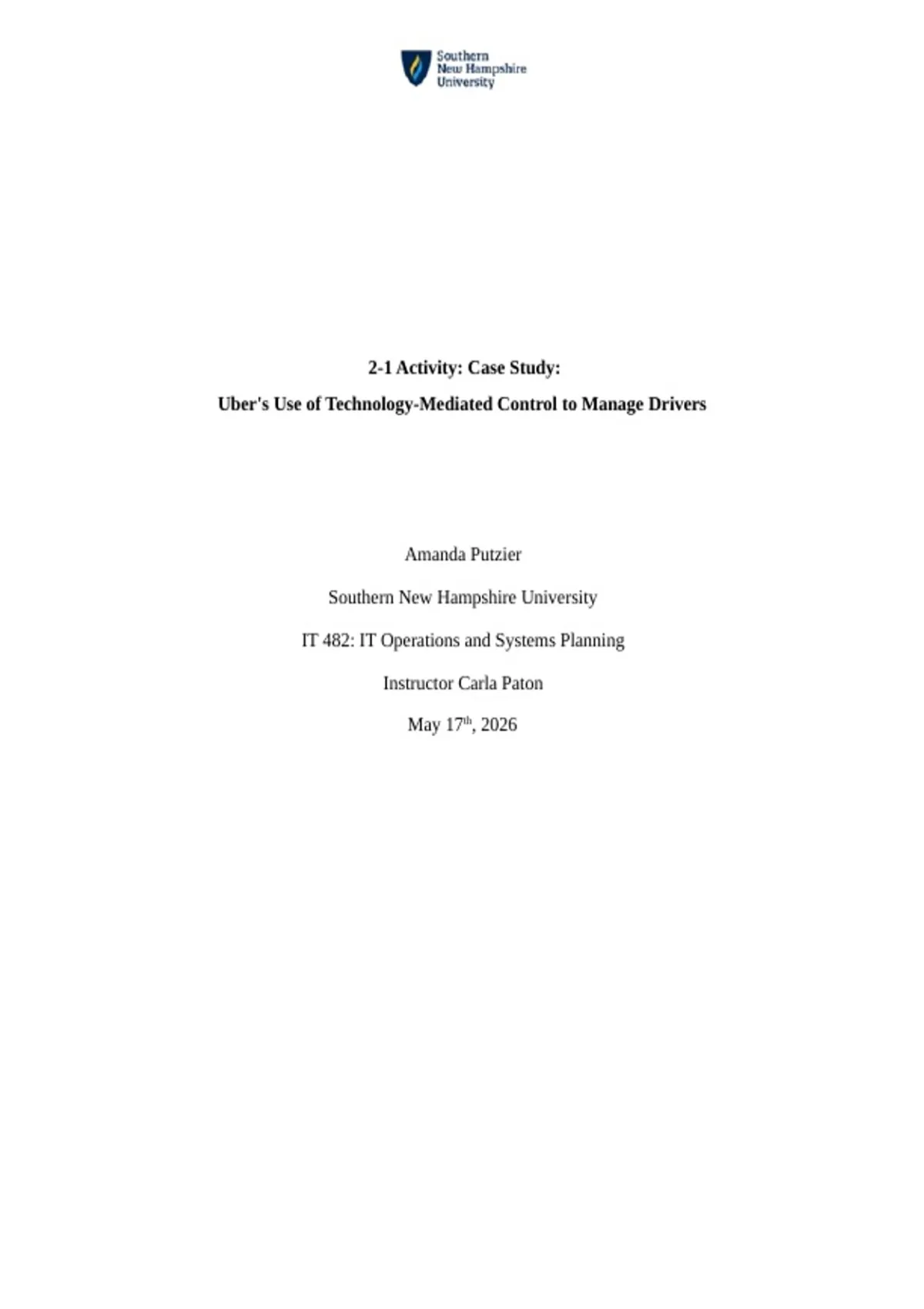 Southern
New Hampshire
University

2-1 Activity: Case Study:
Uber's Use of Technology-Mediated Control to Manage Drivers

Amanda Putzier

Southern New Hampshire University

IT 482: IT Operations and Systems Planning

Instructor Carla Paton

May 17th, 2026